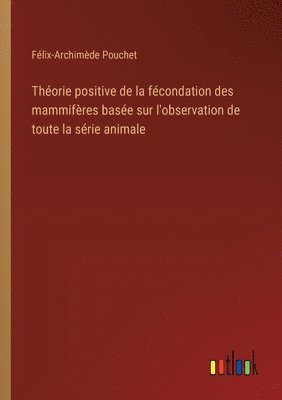 Félix-Archimède Pouchet

Théorie positive de la fécondation des mammifères basée sur l'observation de toute la série animale

outlook